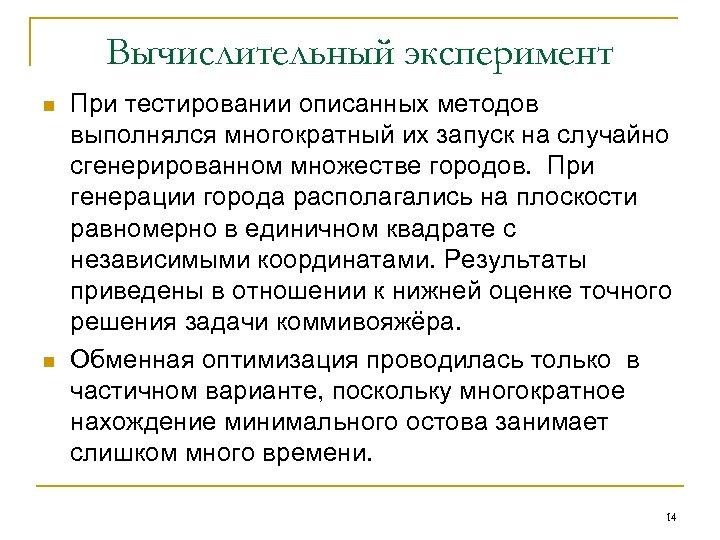 Вычислительный эксперимент

При тестировании описанных методов выполнялся многократный их запуск на случайно сгенерированном множестве городов. При генерации города располагались на плоскости равномерно в единичном квадрате с независимыми координатами. Результаты приведены в отношении к нижней оценке точного решения задачи коммивояжёра.

Обменная оптимизация проводилась только в частичном варианте, поскольку многократное нахождение минимального остова занимает слишком много времени.

14